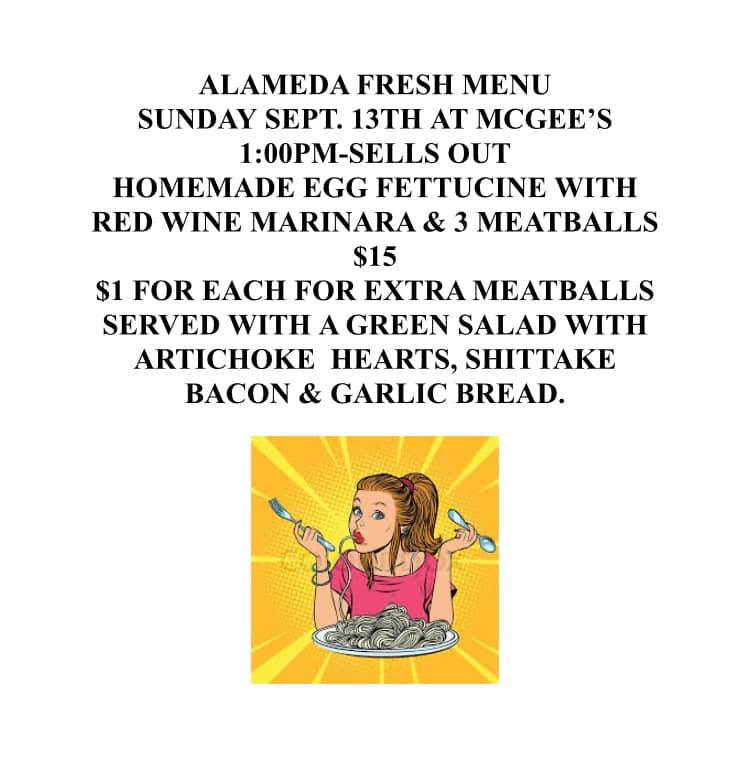 ALAMEDA FRESH MENU
SUNDAY SEPT. 13TH AT MCGEE'S
1:00PM-SELLS OUT
HOMEMADE EGG FETTUCINE WITH
RED WINE MARINARA & 3 MEATBALLS
$15
$1 FOR EACH FOR EXTRA MEATBALLS
SERVED WITH A GREEN SALAD WITH
ARTICHOKE HEARTS, SHITTAKE
BACON & GARLIC BREAD.